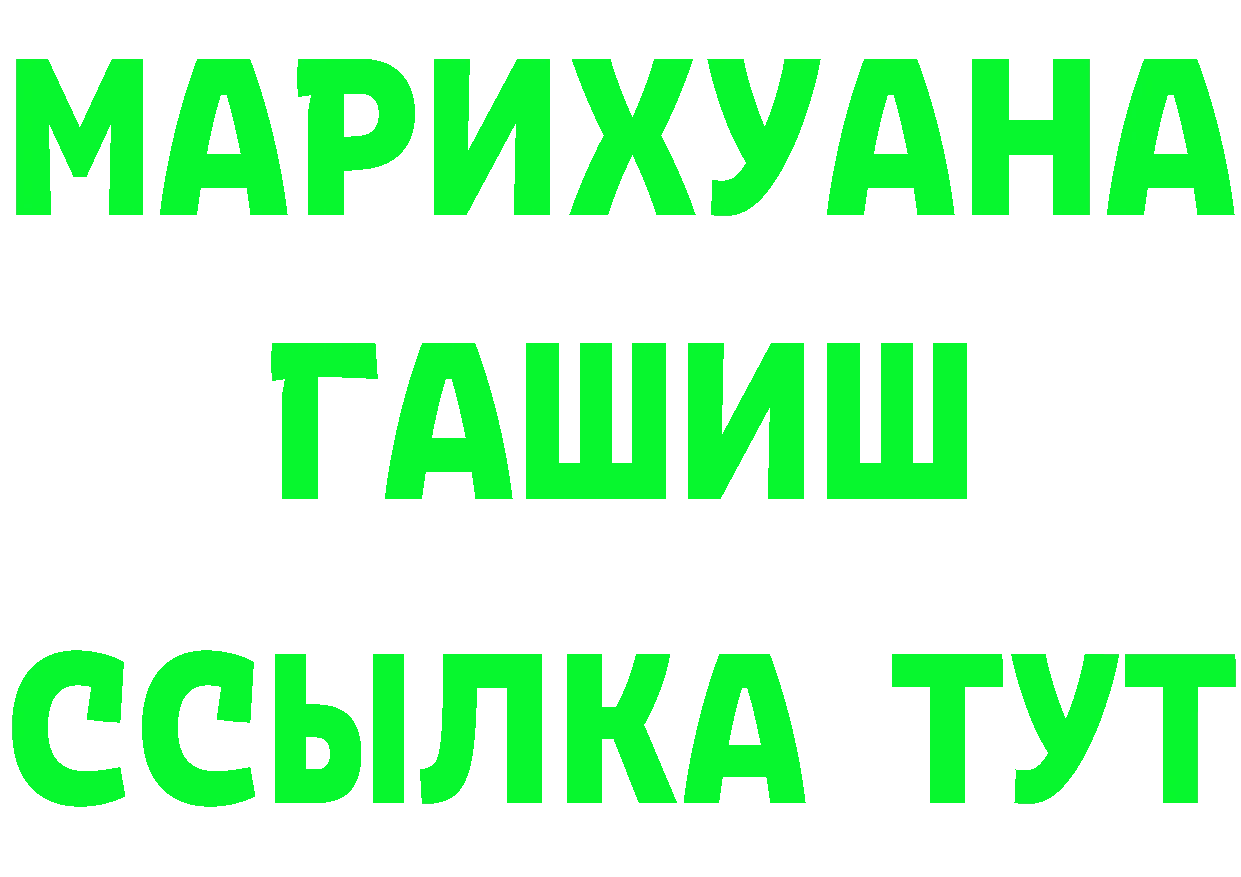 МАРИХУАНА
ГАШИШ
ССЫЛКА ТУТ